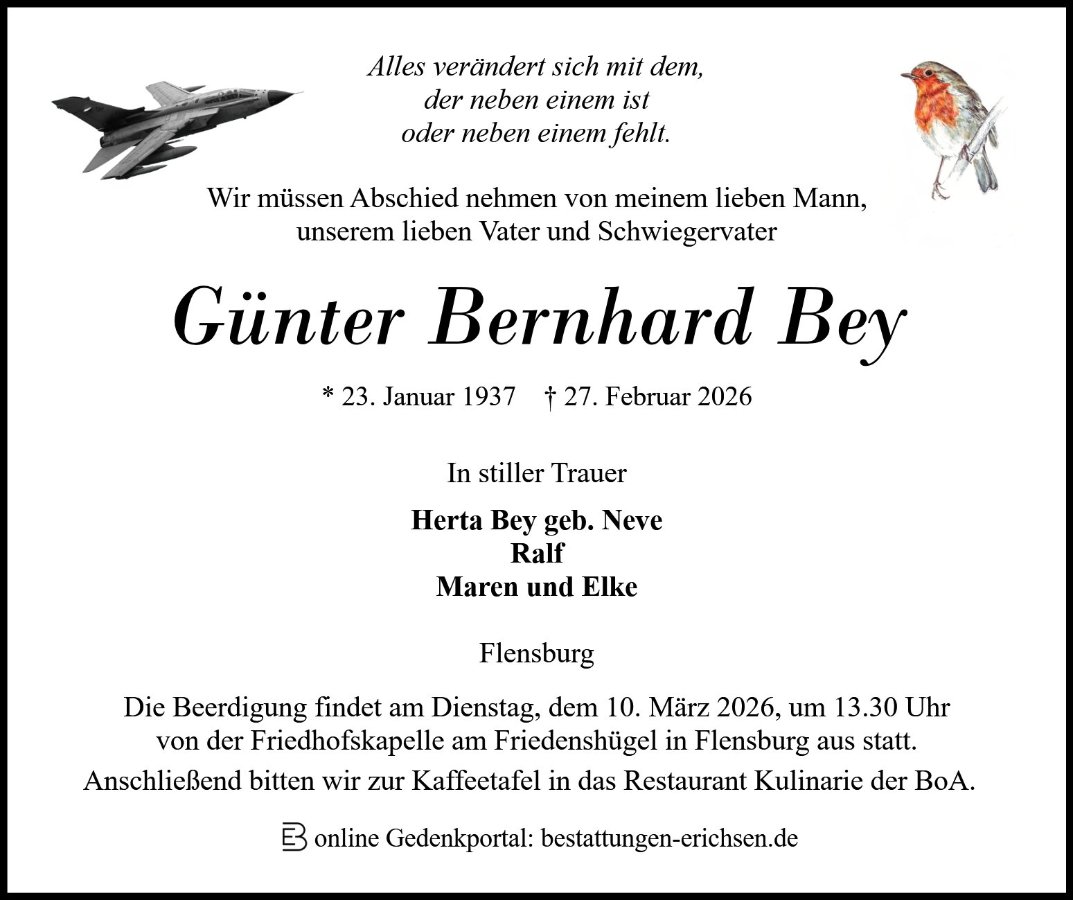 Alles verändert sich mit dem,
der neben einem ist
oder neben einem fehlt.

Wir müssen Abschied nehmen von meinem lieben Mann,
unserem lieben Vater und Schwiegervater

Günter Bernhard Bey

* 23. Januar 1937 † 27. Februar 2026

In stiller Trauer

Herta Bey geb. Neve
Ralf
Maren und Elke

Flensburg

Die Beerdigung findet am Dienstag, dem 10. März 2026, um 13.30 Uhr von der Friedhofskapelle am Friedenshügel in Flensburg aus statt. Anschließend bitten wir zur Kaffeetafel in das Restaurant Kulinarie der BoA.

online Gedenkportal: bestattungen-erichsen.de